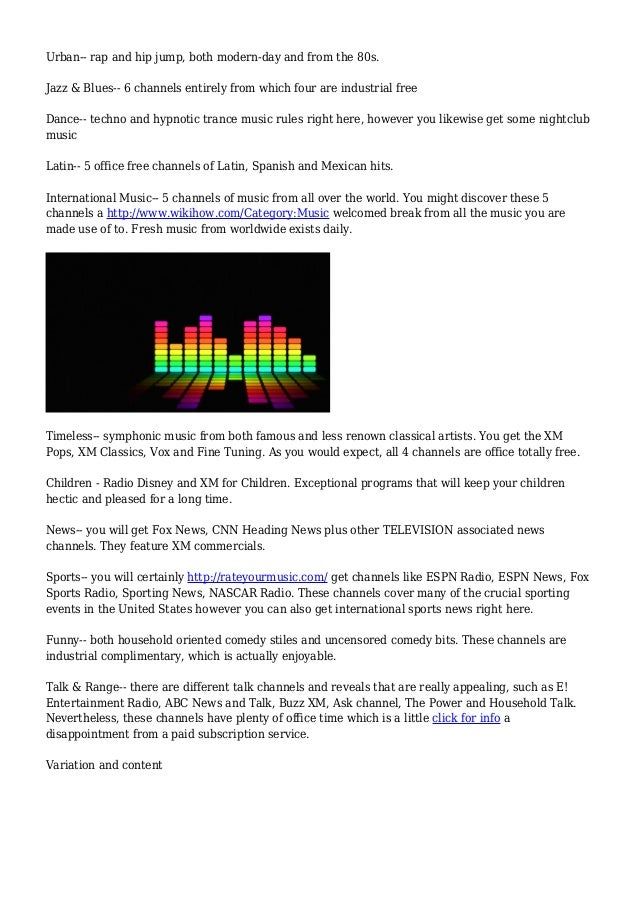 Urban-- rap and hip jump, both modern-day and from the 80s.

Jazz & Blues-- 6 channels entirely from which four are industrial free

Dance-- techno and hypnotic trance music rules right here, however you likewise get some nightclub music

Latin-- 5 office free channels of Latin, Spanish and Mexican hits.

International Music-- 5 channels of music from all over the world. You might discover these 5 channels a http://www.wikihow.com/Category:Music welcomed break from all the music you are made use of to. Fresh music from worldwide exists daily.

Timeless-- symphonic music from both famous and less renown classical artists. You get the XM Pops, XM Classics, Vox and Fine Tuning. As you would expect, all 4 channels are office totally free.

Children - Radio Disney and XM for Children. Exceptional programs that will keep your children hectic and pleased for a long time.

News-- you will get Fox News, CNN Heading News plus other TELEVISION associated news channels. They feature XM commercials.

Sports-- you will certainly http://rateyourmusic.com/ get channels like ESPN Radio, ESPN News, Fox Sports Radio, Sporting News, NASCAR Radio. These channels cover many of the crucial sporting events in the United States however you can also get international sports news right here.

Funny-- both household oriented comedy stiles and uncensored comedy bits. These channels are industrial complimentary, which is actually enjoyable.

Talk & Range-- there are different talk channels and reveals that are really appealing, such as E! Entertainment Radio, ABC News and Talk, Buzz XM, Ask channel, The Power and Household Talk. Nevertheless, these channels have plenty of office time which is a little click for info a disappointment from a paid subscription service.

Variation and content